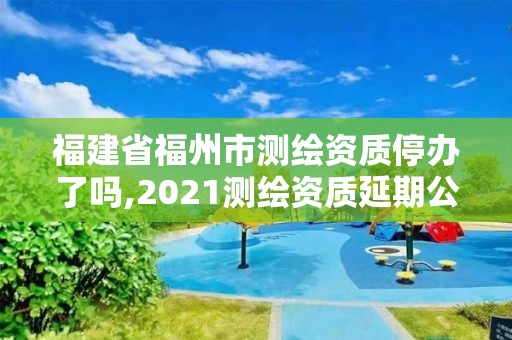 福建省福州市测绘资质停办了吗,2021测绘资质延期公